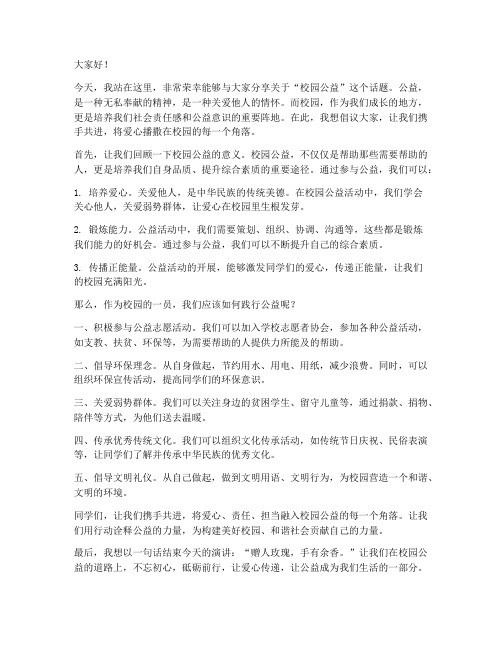 大家好！

今天，我站在这里，非常荣幸能够与大家分享关于“校园公益”这个话题。公益，是一种无私奉献的精神，是一种关爱他人的情怀。而校园，作为我们成长的地方，更是培养我们社会责任感和公益意识的重要阵地。在此，我想倡议大家，让我们携手共进，将爱心播撒在校园的每一个角落。

首先，让我们回顾一下校园公益的意义。校园公益，不仅仅是帮助那些需要帮助的人，更是培养我们自身品质、提升综合素质的重要途径。通过参与公益，我们可以：

1. 培养爱心。关爱他人，是中华民族的传统美德。在校园公益活动中，我们学会关心他人，关爱弱势群体，让爱心在校园里生根发芽。

2. 锻炼能力。公益活动中，我们需要策划、组织、协调、沟通等，这些都是锻炼我们能力的好机会。通过参与公益，我们可以不断提升自己的综合素质。

3. 传播正能量。公益活动的开展，能够激发同学们的爱心，传递正能量，让我们的校园充满阳光。

那么，作为校园的一员，我们应该如何践行公益呢？

一、积极参与公益志愿活动。我们可以加入学校志愿者协会，参加各种公益活动，如支教、扶贫、环保等，为需要帮助的人提供力所能及的帮助。

二、倡导环保理念。从自身做起，节约用水、用电、用纸，减少浪费。同时，可以组织环保宣传活动，提高同学们的环保意识。

三、关爱弱势群体。我们可以关注身边的贫困学生、留守儿童等，通过捐款、捐物、陪伴等方式，为他们送去温暖。

四、传承优秀传统文化。我们可以组织文化传承活动，如传统节日庆祝、民俗表演等，让同学们了解并传承中华民族的优秀文化。

五、倡导文明礼仪。从自己做起，做到文明用语、文明行为，为校园营造一个和谐、文明的环境。

同学们，让我们携手共进，将爱心、责任、担当融入校园公益的每一个角落。让我们用行动诠释公益的力量，为构建美好校园、和谐社会贡献自己的力量。

最后，我想以一句话结束今天的演讲：“赠人玫瑰，手有余香。”让我们在校园公益的道路上，不忘初心，砥砺前行，让爱心传递，让公益成为我们生活的一部分。